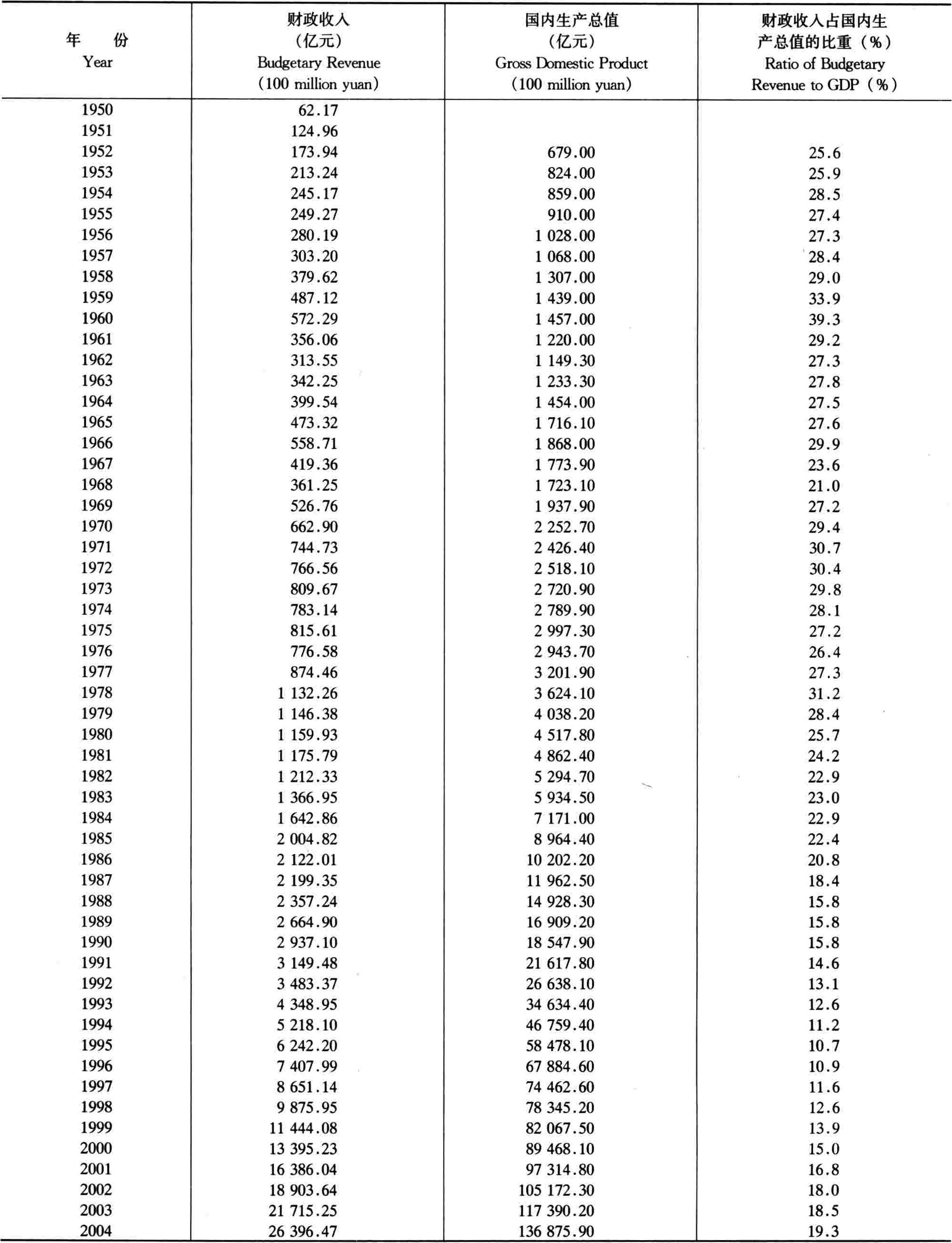 | 年　份 Year | 财政收入 (亿元) Budgetary Revenue (100 million yuan) | 国内生产总值 (亿元) Gross Domestic Product (100 million yuan) | 财政收入占国内生产总值的比重（%） Ratio of Budgetary Revenue to GDP（%） |
|---|---|---|---|
| 1950 | 62.17 | | |
| 1951 | 124.96 | | |
| 1952 | 173.94 | 679.00 | 25.6 |
| 1953 | 213.24 | 824.00 | 25.9 |
| 1954 | 245.17 | 859.00 | 28.5 |
| 1955 | 249.27 | 910.00 | 27.4 |
| 1956 | 280.19 | 1 028.00 | 27.3 |
| 1957 | 303.20 | 1 068.00 | 28.4 |
| 1958 | 379.62 | 1 307.00 | 29.0 |
| 1959 | 487.12 | 1 439.00 | 33.9 |
| 1960 | 572.29 | 1 457.00 | 39.3 |
| 1961 | 356.06 | 1 220.00 | 29.2 |
| 1962 | 313.55 | 1 149.30 | 27.3 |
| 1963 | 342.25 | 1 233.30 | 27.8 |
| 1964 | 399.54 | 1 454.00 | 27.5 |
| 1965 | 473.32 | 1 716.10 | 27.6 |
| 1966 | 558.71 | 1 868.00 | 29.9 |
| 1967 | 419.36 | 1 773.90 | 23.6 |
| 1968 | 361.25 | 1 723.10 | 21.0 |
| 1969 | 526.76 | 1 937.90 | 27.2 |
| 1970 | 662.90 | 2 252.70 | 29.4 |
| 1971 | 744.73 | 2 426.40 | 30.7 |
| 1972 | 766.56 | 2 518.10 | 30.4 |
| 1973 | 809.67 | 2 720.90 | 29.8 |
| 1974 | 783.14 | 2 789.90 | 28.1 |
| 1975 | 815.61 | 2 997.30 | 27.2 |
| 1976 | 776.58 | 2 943.70 | 26.4 |
| 1977 | 874.46 | 3 201.90 | 27.3 |
| 1978 | 1 132.26 | 3 624.10 | 31.2 |
| 1979 | 1 146.38 | 4 038.20 | 28.4 |
| 1980 | 1 159.93 | 4 517.80 | 25.7 |
| 1981 | 1 175.79 | 4 862.40 | 24.2 |
| 1982 | 1 212.33 | 5 294.70 | 22.9 |
| 1983 | 1 366.95 | 5 934.50 | 23.0 |
| 1984 | 1 642.86 | 7 171.00 | 22.9 |
| 1985 | 2 004.82 | 8 964.40 | 22.4 |
| 1986 | 2 122.01 | 10 202.20 | 20.8 |
| 1987 | 2 199.35 | 11 962.50 | 18.4 |
| 1988 | 2 357.24 | 14 928.30 | 15.8 |
| 1989 | 2 664.90 | 16 909.20 | 15.8 |
| 1990 | 2 937.10 | 18 547.90 | 15.8 |
| 1991 | 3 149.48 | 21 617.80 | 14.6 |
| 1992 | 3 483.37 | 26 638.10 | 13.1 |
| 1993 | 4 348.95 | 34 634.40 | 12.6 |
| 1994 | 5 218.10 | 46 759.40 | 11.2 |
| 1995 | 6 242.20 | 58 478.10 | 10.7 |
| 1996 | 7 407.99 | 67 884.60 | 10.9 |
| 1997 | 8 651.14 | 74 462.60 | 11.6 |
| 1998 | 9 875.95 | 78 345.20 | 12.6 |
| 1999 | 11 444.08 | 82 067.50 | 13.9 |
| 2000 | 13 395.23 | 89 468.10 | 15.0 |
| 2001 | 16 386.04 | 97 314.80 | 16.8 |
| 2002 | 18 903.64 | 105 172.30 | 18.0 |
| 2003 | 21 715.25 | 117 390.20 | 18.5 |
| 2004 | 26 396.47 | 136 875.90 | 19.3 |